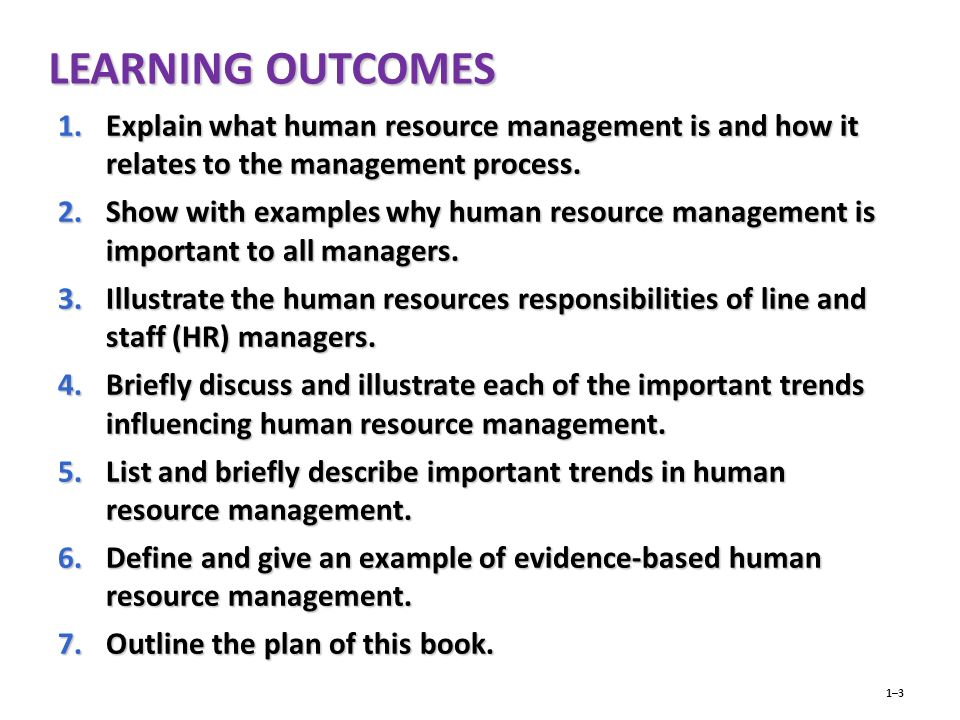 LEARNING OUTCOMES

1. Explain what human resource management is and how it relates to the management process.

2. Show with examples why human resource management is important to all managers.

3. Illustrate the human resources responsibilities of line and staff (HR) managers.

4. Briefly discuss and illustrate each of the important trends influencing human resource management.

5. List and briefly describe important trends in human resource management.

6. Define and give an example of evidence-based human resource management.

7. Outline the plan of this book.

1–3